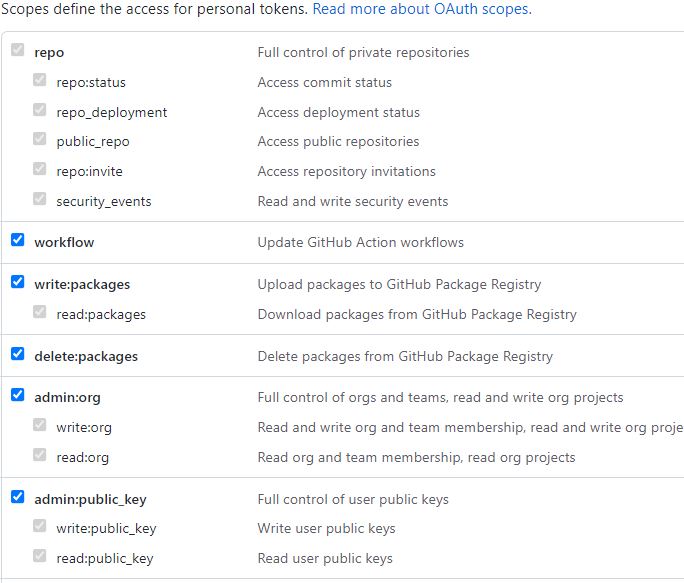 Scopes define the access for personal tokens. Read more about OAuth scopes.

| | |
|---|---|
| repo | Full control of private repositories |
| repo:status | Access commit status |
| repo_deployment | Access deployment status |
| public_repo | Access public repositories |
| repo:invite | Access repository invitations |
| security_events | Read and write security events |
| workflow | Update GitHub Action workflows |
| write:packages | Upload packages to GitHub Package Registry |
| read:packages | Download packages from GitHub Package Registry |
| delete:packages | Delete packages from GitHub Package Registry |
| admin:org | Full control of orgs and teams, read and write org projects |
| write:org | Read and write org and team membership, read and write org proje |
| read:org | Read org and team membership, read org projects |
| admin:public_key | Full control of user public keys |
| write:public_key | Write user public keys |
| read:public_key | Read user public keys |